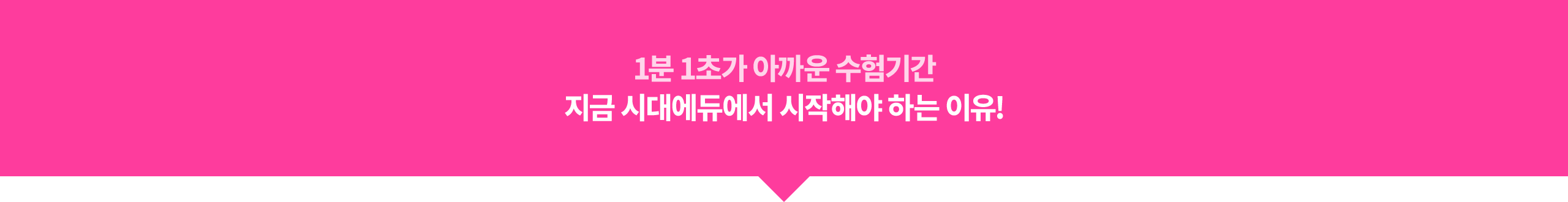 1분 1초가 아까운 수험기간
지금 시대에듀에서 시작해야 하는 이유!